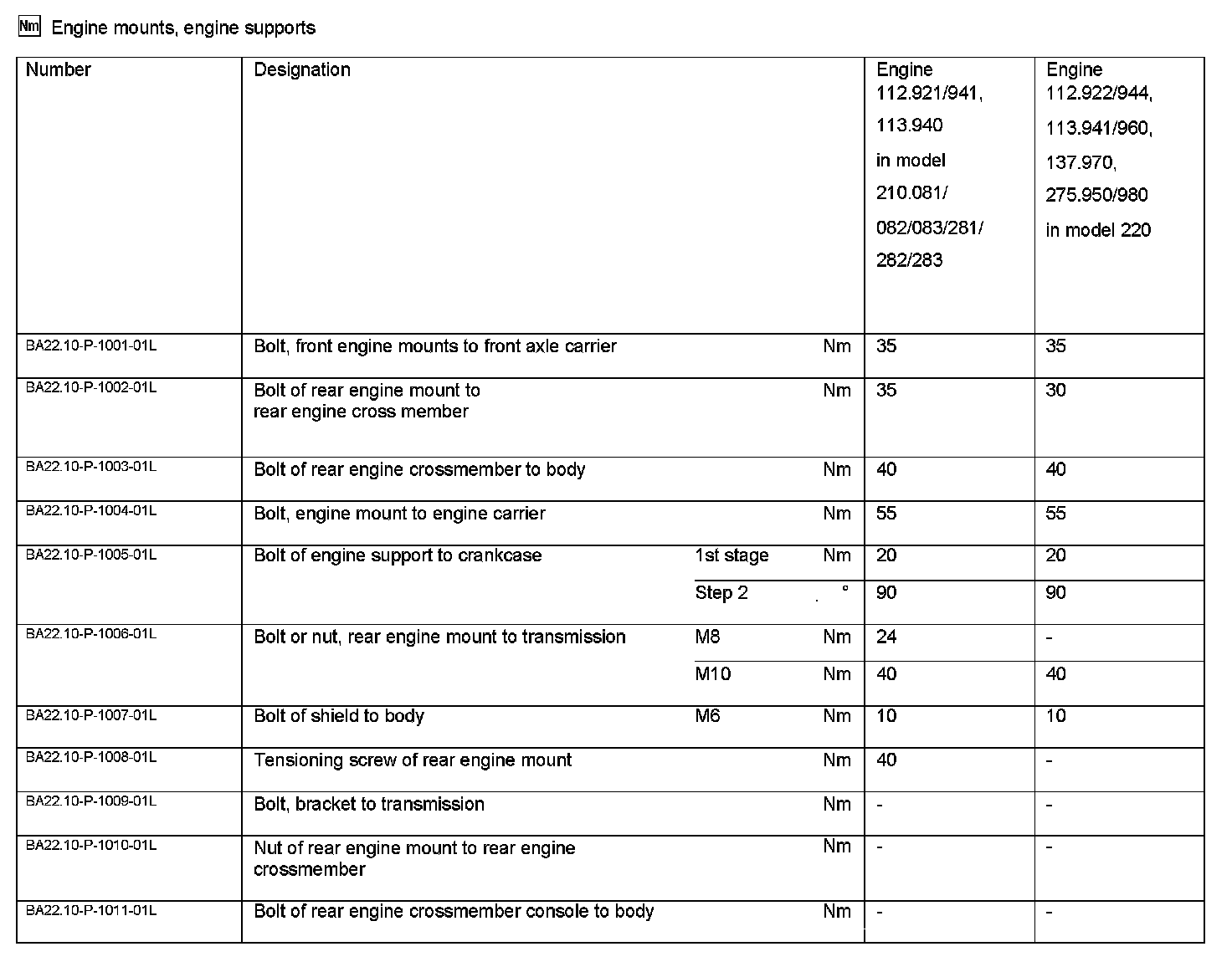 Nm Engine mounts, engine supports

| Number | Designation | | | Engine 112.921/941, 113.940 in model 210.081/ 082/083/281/ 282/283 | Engine 112.922/944, 113.941/960, 137.970, 275.950/980 in model 220 |
|---|---|---|---|---|---|
| BA22.10-P-1001-01L | Bolt, front engine mounts to front axle carrier | | Nm | 35 | 35 |
| BA22.10-P-1002-01L | Bolt of rear engine mount to rear engine cross member | | Nm | 35 | 30 |
| BA22.10-P-1003-01L | Bolt of rear engine crossmember to body | | Nm | 40 | 40 |
| BA22.10-P-1004-01L | Bolt, engine mount to engine carrier | | Nm | 55 | 55 |
| BA22.10-P-1005-01L | Bolt of engine support to crankcase | 1st stage | Nm | 20 | 20 |
| | | Step 2 | ° | 90 | 90 |
| BA22.10-P-1006-01L | Bolt or nut, rear engine mount to transmission | M8 | Nm | 24 | - |
| | | M10 | Nm | 40 | 40 |
| BA22.10-P-1007-01L | Bolt of shield to body | M6 | Nm | 10 | 10 |
| BA22.10-P-1008-01L | Tensioning screw of rear engine mount | | Nm | 40 | - |
| BA22.10-P-1009-01L | Bolt, bracket to transmission | | Nm | - | - |
| BA22.10-P-1010-01L | Nut of rear engine mount to rear engine crossmember | | Nm | - | - |
| BA22.10-P-1011-01L | Bolt of rear engine crossmember console to body | | Nm | - | - |